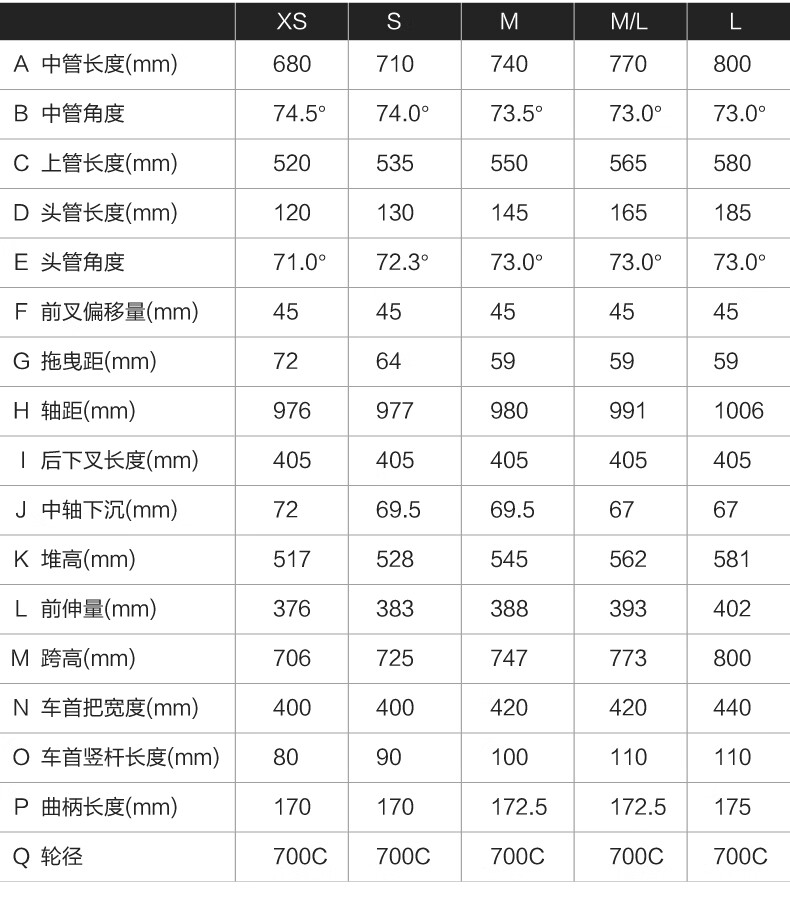 | | XS | S | M | M/L | L |
|---|---|---|---|---|---|
| A 中管长度(mm) | 680 | 710 | 740 | 770 | 800 |
| B 中管角度 | 74.5° | 74.0° | 73.5° | 73.0° | 73.0° |
| C 上管长度(mm) | 520 | 535 | 550 | 565 | 580 |
| D 头管长度(mm) | 120 | 130 | 145 | 165 | 185 |
| E 头管角度 | 71.0° | 72.3° | 73.0° | 73.0° | 73.0° |
| F 前叉偏移量(mm) | 45 | 45 | 45 | 45 | 45 |
| G 拖曳距(mm) | 72 | 64 | 59 | 59 | 59 |
| H 轴距(mm) | 976 | 977 | 980 | 991 | 1006 |
| I 后下叉长度(mm) | 405 | 405 | 405 | 405 | 405 |
| J 中轴下沉(mm) | 72 | 69.5 | 69.5 | 67 | 67 |
| K 堆高(mm) | 517 | 528 | 545 | 562 | 581 |
| L 前伸量(mm) | 376 | 383 | 388 | 393 | 402 |
| M 跨高(mm) | 706 | 725 | 747 | 773 | 800 |
| N 车首把宽度(mm) | 400 | 400 | 420 | 420 | 440 |
| O 车首竖杆长度(mm) | 80 | 90 | 100 | 110 | 110 |
| P 曲柄长度(mm) | 170 | 170 | 172.5 | 172.5 | 175 |
| Q 轮径 | 700C | 700C | 700C | 700C | 700C |